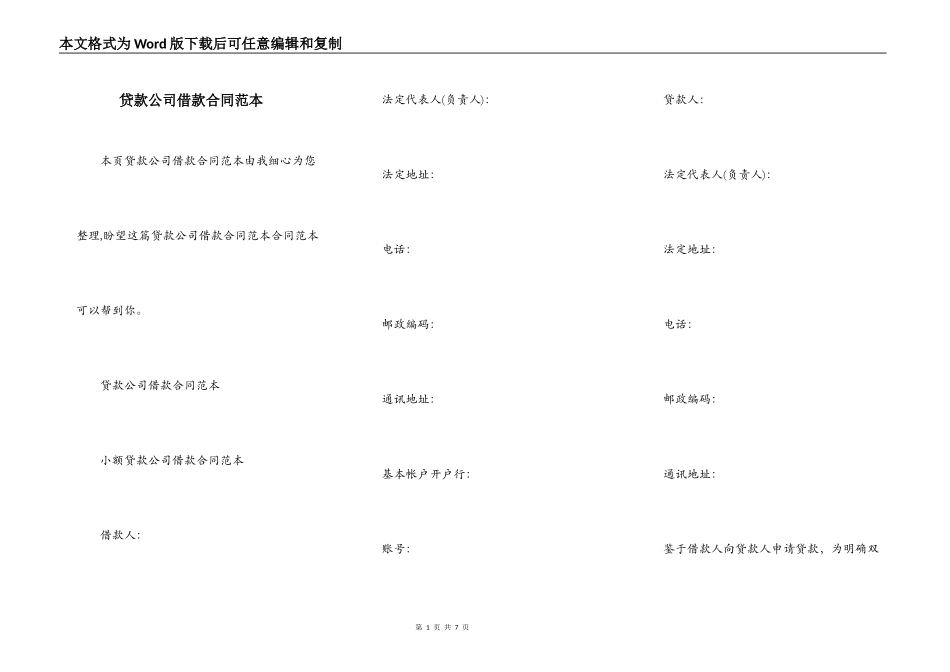 本文格式为Word版下载后可任意编辑和复制

贷款公司借款合同范本

本页贷款公司借款合同范本由我细心为您整理,盼望这篇贷款公司借款合同范本合同范本可以帮到你。

贷款公司借款合同范本

小额贷款公司借款合同范本

借款人:

法定代表人(负责人):

法定地址:

电话:

邮政编码:

通讯地址:

基本帐户开户行:

账号:

贷款人:

法定代表人(负责人):

法定地址:

电话:

邮政编码:

通讯地址:

鉴于借款人向贷款人申请贷款，为明确双

第 1 页 共 7 页